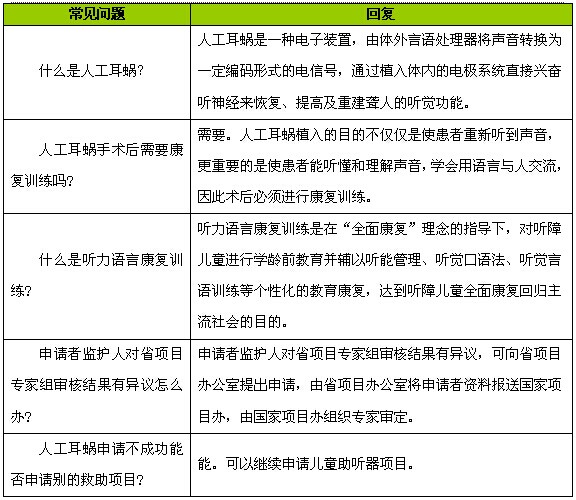 | 常见问题 | 回复 |
|---|---|
| 什么是人工耳蜗? | 人工耳蜗是一种电子装置，由体外言语处理器将声音转换为一定编码形式的电信号，通过植入体内的电极系统直接兴奋听神经来恢复、提高及重建聋人的听觉功能。 |
| 人工耳蜗手术后需要康复训练吗? | 需要。人工耳蜗植入的目的不仅仅是使患者重新听到声音，更重要的是使患者能听懂和理解声音,学会用语言与人交流,因此术后必须进行康复训练。 |
| 什么是听力语言康复训练? | 听力语言康复训练是在“全面康复”理念的指导下，对听障儿童进行学龄前教育并辅以听能管理、听觉口语法、听觉言语训练等个性化的教育康复，达到听障儿童全面康复回归主流社会的目的。 |
| 申请者监护人对省项目专家组审核结果有异议怎么办? | 申请者监护人对省项目专家组审核结果有异议，可向省项目办公室提出申请，由省项目办公室将申请者资料报送国家项目办，由国家项目办组织专家审定。 |
| 人工耳蜗申请不成功能否申请别的救助项目? | 能。可以继续申请儿童助听器项目。 |